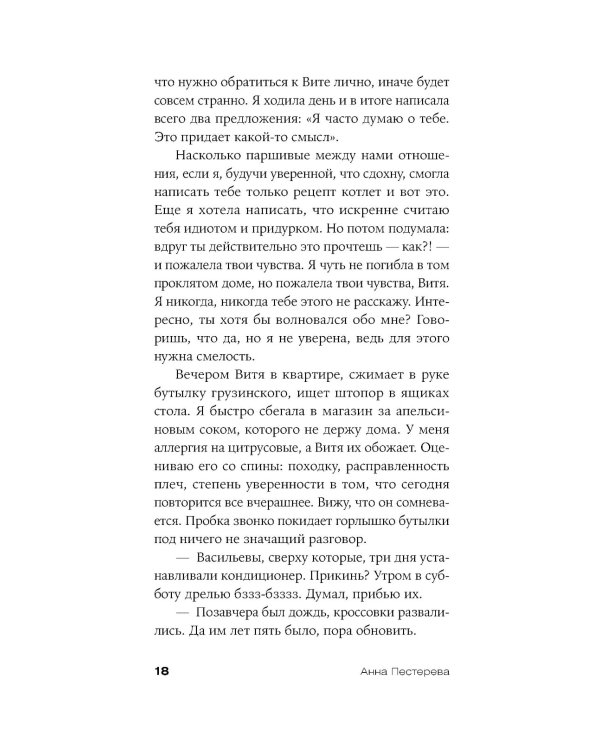 что нужно обратиться к Вите лично, иначе будет совсем странно. Я ходила день и в итоге написала всего два предложения: «Я часто думаю о тебе. Это придает какой-то смысл».

Насколько паршивые между нами отношения, если я, будучи уверенной, что сдохну, смогла написать тебе только рецепт котлет и вот это. Еще я хотела написать, что искренне считаю тебя идиотом и придурком. Но потом подумала: вдруг ты действительно это прочтешь — как?! — и пожалела твои чувства. Я чуть не погибла в том проклятом доме, но пожалела твои чувства, Витя. Я никогда, никогда тебе этого не расскажу. Интересно, ты хотя бы волновался обо мне? Говоришь, что да, но я не уверена, ведь для этого нужна смелость.

Вечером Витя в квартире, сжимает в руке бутылку грузинского, ищет штопор в ящиках стола. Я быстро сбегала в магазин за апельсиновым соком, которого не держу дома. У меня аллергия на цитрусовые, а Витя их обожает. Оцениваю его со спины: походку, расправленность плеч, степень уверенности в том, что сегодня повторится все вчерашнее. Вижу, что он сомневается. Пробка звонко покидает горлышко бутылки под ничего не значащий разговор.

— Васильевы, сверху которые, три дня устанавливали кондиционер. Прикинь? Утром в субботу дрелью бззз-бзззз. Думал, прибью их.

— Позавчера был дождь, кроссовки развалились. Да им лет пять было, пора обновить.

18 Анна Пестерева